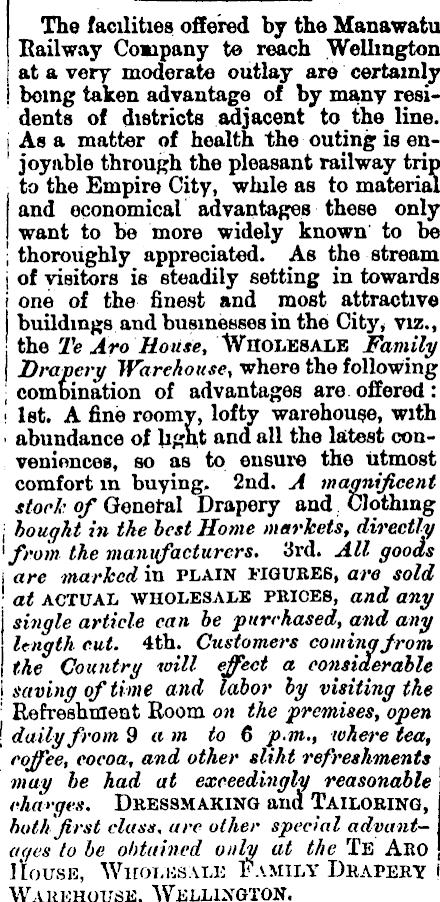 The facilities offered by the Manawatu Railway Company to reach Wellington at a very moderate outlay are certainly being taken advantage of by many residents of districts adjacent to the line. As a matter of health the outing is enjoyable through the pleasant railway trip to the Empire City, while as to material and economical advantages these only want to be more widely known to be thoroughly appreciated. As the stream of visitors is steadily setting in towards one of the finest and most attractive buildings and businesses in the City, viz., the Te Aro House, WHOLESALE Family Drapery Warehouse, where the following combination of advantages are offered: 1st. A fine roomy, lofty warehouse, with abundance of light and all the latest conveniences, so as to ensure the utmost comfort in buying. 2nd. A magnificent stock of General Drapery and Clothing bought in the best Home markets, directly from the manufacturers. 3rd. All goods are marked in PLAIN FIGURES, are sold at ACTUAL WHOLESALE PRICES, and any single article can be purchased, and any length cut. 4th. Customers coming from the Country will effect a considerable saving of time and labor by visiting the Refreshment Room on the premises, open daily from 9 a m to 6 p.m., where tea, coffee, cocoa, and other sliht refreshments may be had at exceedingly reasonable charges. DRESSMAKING and TAILORING, both first class, are other special advantages to be obtained only at the TE ARO HOUSE, WHOLESALE FAMILY DRAPERY WAREHOUSE, WELLINGTON.